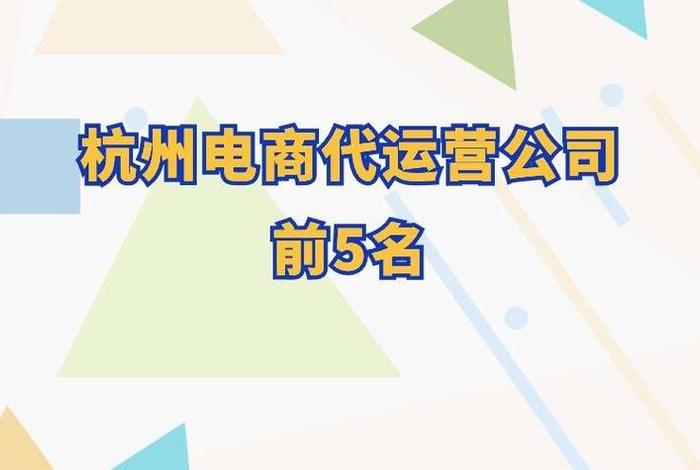 杭州电商代运营公司
前5名